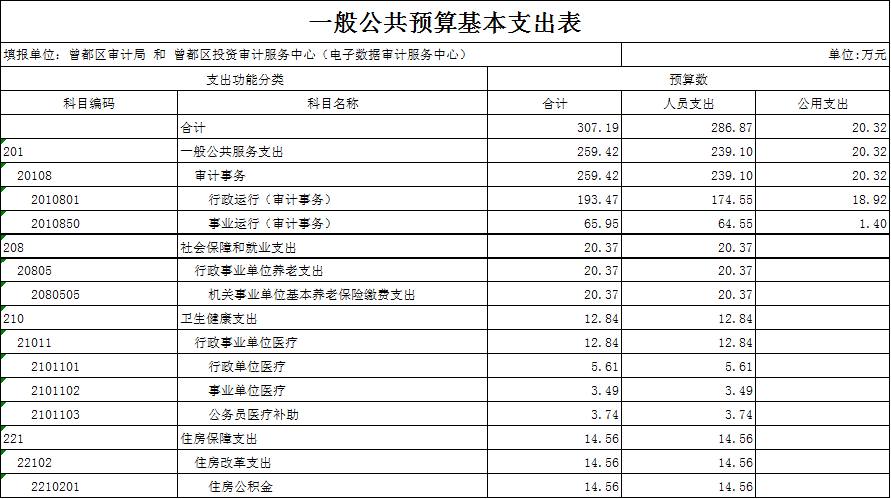 一般公共预算基本支出表

填报单位：曾都区审计局 和 曾都区投资审计服务中心（电子数据审计服务中心）

单位：万元

| 支出功能分类 | | 预算数 | | |
|---|---|---|---|---|
| 科目编码 | 科目名称 | 合计 | 人员支出 | 公用支出 |
| | 合计 | 307.19 | 286.87 | 20.32 |
| 201 | 一般公共服务支出 | 259.42 | 239.10 | 20.32 |
| 20108 | 审计事务 | 259.42 | 239.10 | 20.32 |
| 2010801 | 行政运行（审计事务） | 193.47 | 174.55 | 18.92 |
| 2010850 | 事业运行（审计事务） | 65.95 | 64.55 | 1.40 |
| 208 | 社会保障和就业支出 | 20.37 | 20.37 | |
| 20805 | 行政事业单位养老支出 | 20.37 | 20.37 | |
| 2080505 | 机关事业单位基本养老保险缴费支出 | 20.37 | 20.37 | |
| 210 | 卫生健康支出 | 12.84 | 12.84 | |
| 21011 | 行政事业单位医疗 | 12.84 | 12.84 | |
| 2101101 | 行政单位医疗 | 5.61 | 5.61 | |
| 2101102 | 事业单位医疗 | 3.49 | 3.49 | |
| 2101103 | 公务员医疗补助 | 3.74 | 3.74 | |
| 221 | 住房保障支出 | 14.56 | 14.56 | |
| 22102 | 住房改革支出 | 14.56 | 14.56 | |
| 2210201 | 住房公积金 | 14.56 | 14.56 | |